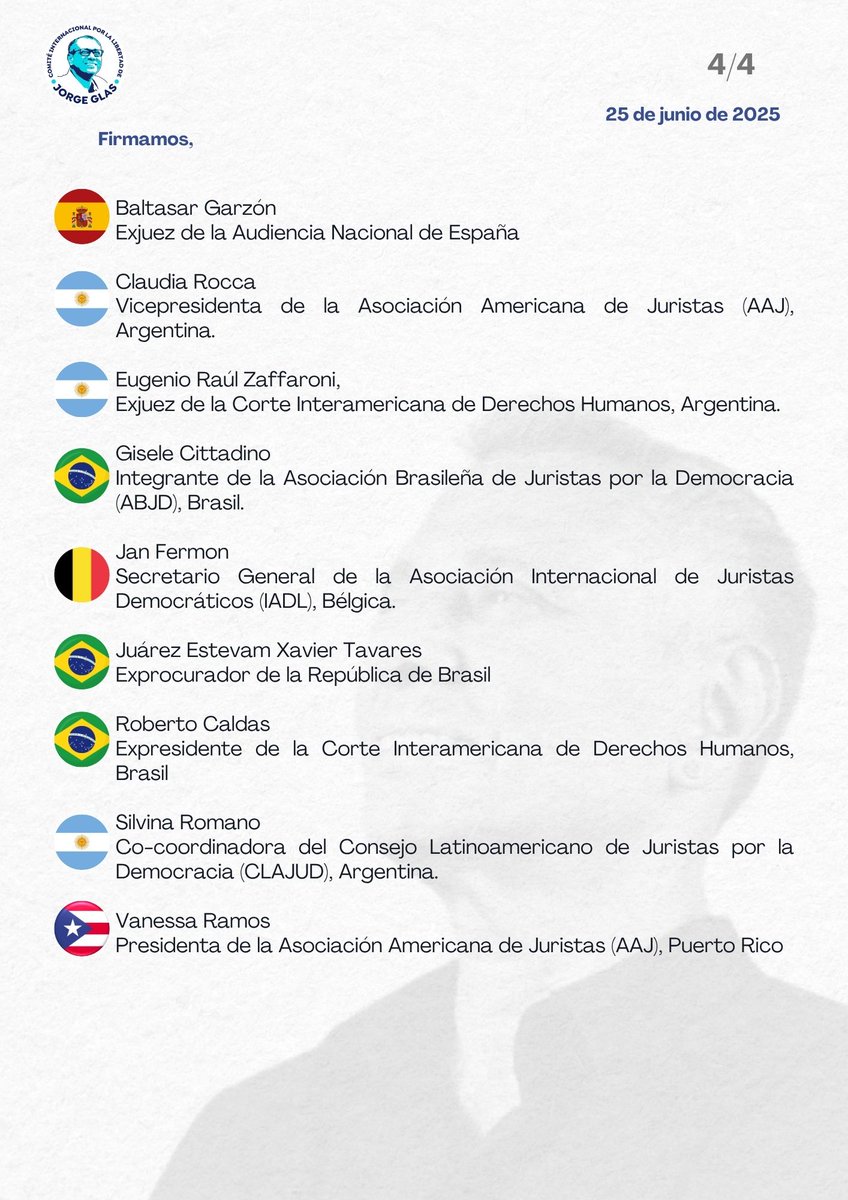 COMITÉ INTERNACIONAL POR LA LIBERTAD DE JORGE GLAS

4/4

25 de junio de 2025

Firmamos,

Baltasar Garzón
Exjuez de la Audiencia Nacional de España

Claudia Rocca
Vicepresidenta de la Asociación Americana de Juristas (AAJ), Argentina.

Eugenio Raúl Zaffaroni,
Exjuez de la Corte Interamericana de Derechos Humanos, Argentina.

Gisele Cittadino
Integrante de la Asociación Brasileña de Juristas por la Democracia (ABJD), Brasil.

Jan Fermon
Secretario General de la Asociación Internacional de Juristas Democráticos (IADL), Bélgica.

Juárez Estevam Xavier Tavares
Exprocurador de la República de Brasil

Roberto Caldas
Expresidente de la Corte Interamericana de Derechos Humanos, Brasil

Silvina Romano
Co-coordinadora del Consejo Latinoamericano de Juristas por la Democracia (CLAJUD), Argentina.

Vanessa Ramos
Presidenta de la Asociación Americana de Juristas (AAJ), Puerto Rico